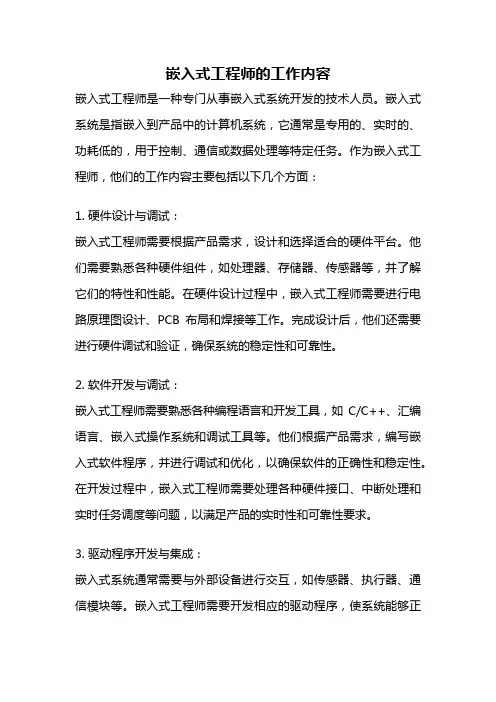 嵌入式工程师的工作内容

嵌入式工程师是一种专门从事嵌入式系统开发的技术人员。嵌入式系统是指嵌入到产品中的计算机系统，它通常是专用的、实时的、功耗低的，用于控制、通信或数据处理等特定任务。作为嵌入式工程师，他们的工作内容主要包括以下几个方面：

1. 硬件设计与调试：

嵌入式工程师需要根据产品需求，设计和选择适合的硬件平台。他们需要熟悉各种硬件组件，如处理器、存储器、传感器等，并了解它们的特性和性能。在硬件设计过程中，嵌入式工程师需要进行电路原理图设计、PCB 布局和焊接等工作。完成设计后，他们还需要进行硬件调试和验证，确保系统的稳定性和可靠性。

2. 软件开发与调试：

嵌入式工程师需要熟悉各种编程语言和开发工具，如 C/C++、汇编语言、嵌入式操作系统和调试工具等。他们根据产品需求，编写嵌入式软件程序，并进行调试和优化，以确保软件的正确性和稳定性。在开发过程中，嵌入式工程师需要处理各种硬件接口、中断处理和实时任务调度等问题，以满足产品的实时性和可靠性要求。

3. 驱动程序开发与集成：

嵌入式系统通常需要与外部设备进行交互，如传感器、执行器、通信模块等。嵌入式工程师需要开发相应的驱动程序，使系统能够正